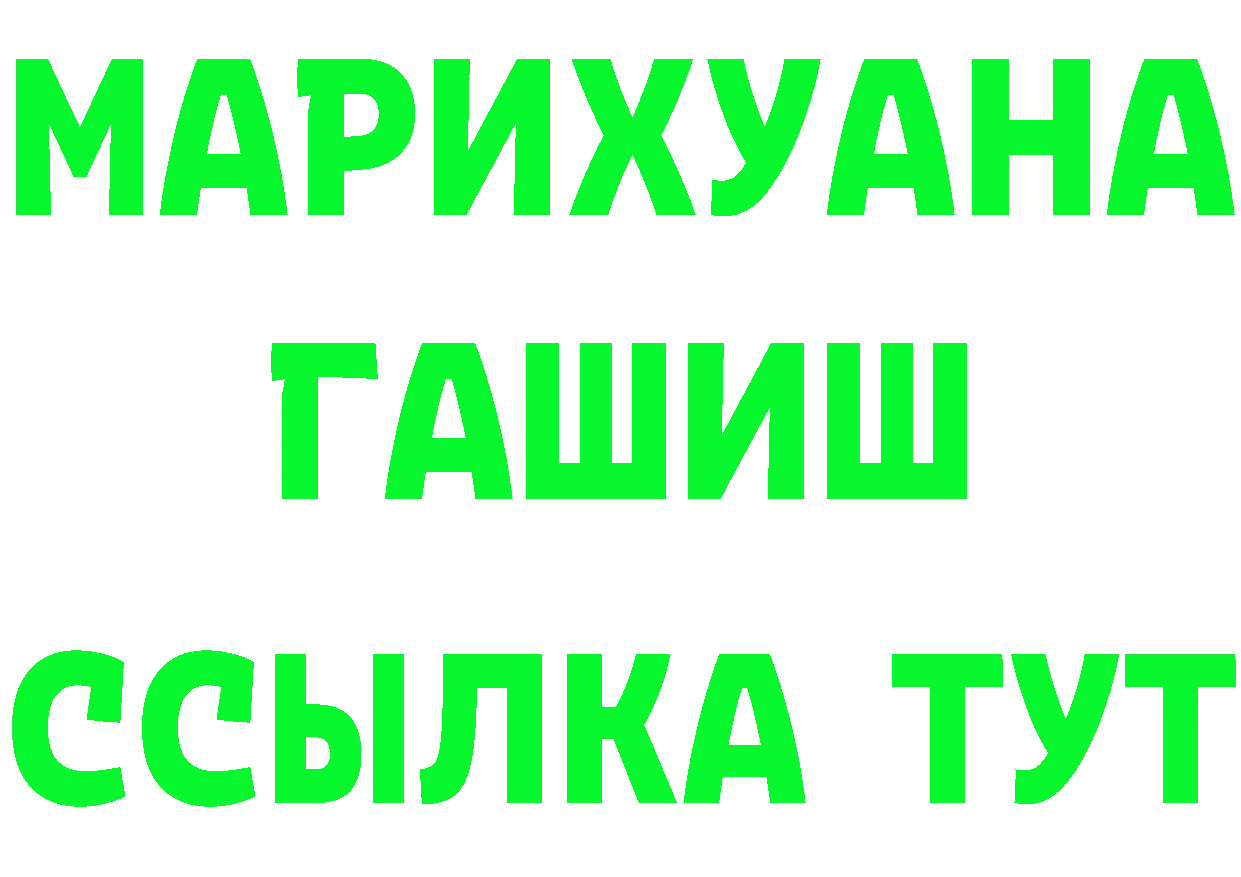 МАРИХУАНА
ГАШИШ
ССЫЛКА ТУТ